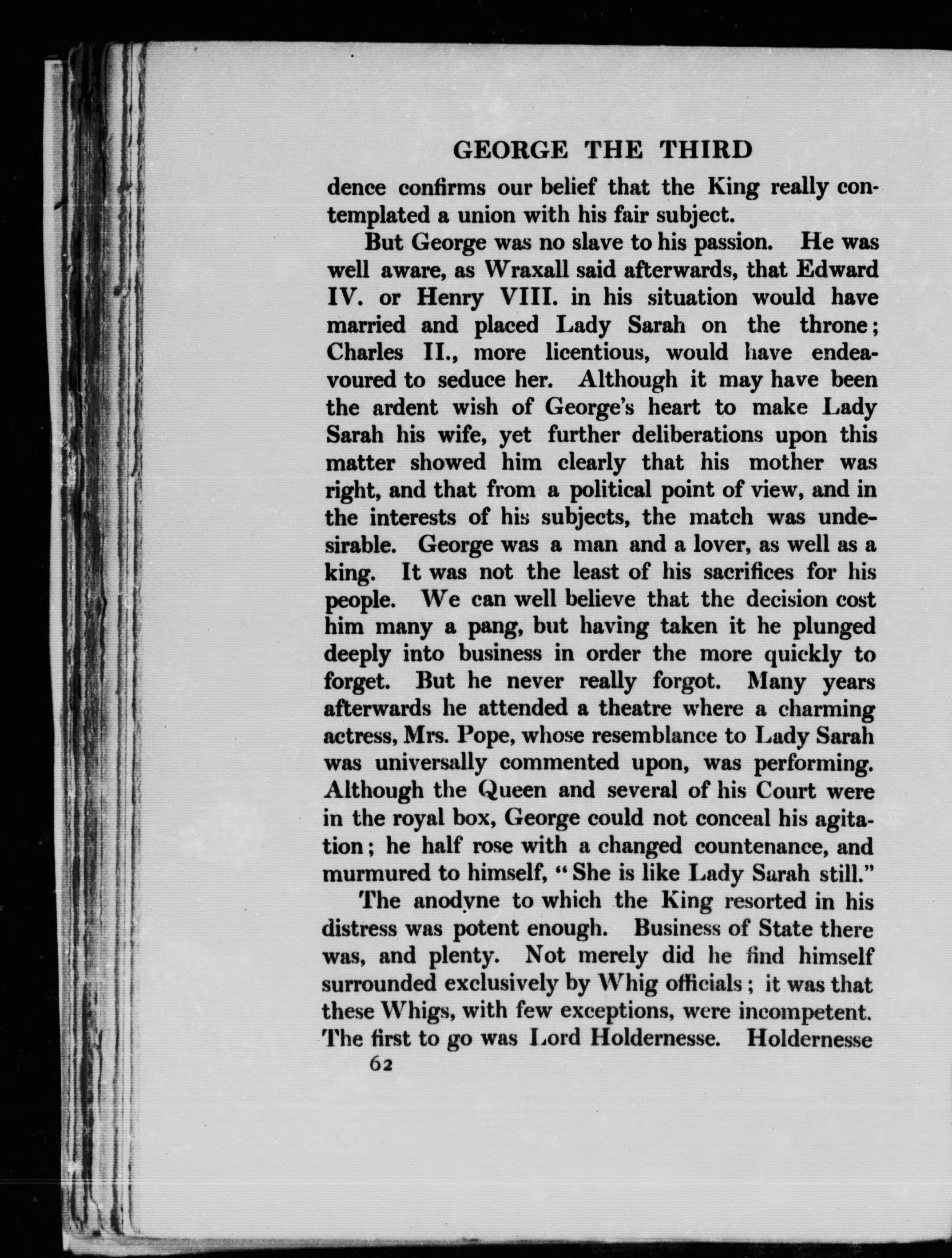 GEORGE THE THIRD

dence confirms our belief that the King really contemplated a union with his fair subject.

But George was no slave to his passion. He was well aware, as Wraxall said afterwards, that Edward IV. or Henry VIII. in his situation would have married and placed Lady Sarah on the throne; Charles II., more licentious, would have endeavoured to seduce her. Although it may have been the ardent wish of George's heart to make Lady Sarah his wife, yet further deliberations upon this matter showed him clearly that his mother was right, and that from a political point of view, and in the interests of his subjects, the match was undesirable. George was a man and a lover, as well as a king. It was not the least of his sacrifices for his people. We can well believe that the decision cost him many a pang, but having taken it he plunged deeply into business in order the more quickly to forget. But he never really forgot. Many years afterwards he attended a theatre where a charming actress, Mrs. Pope, whose resemblance to Lady Sarah was universally commented upon, was performing. Although the Queen and several of his Court were in the royal box, George could not conceal his agitation; he half rose with a changed countenance, and murmured to himself, "She is like Lady Sarah still."

The anodyne to which the King resorted in his distress was potent enough. Business of State there was, and plenty. Not merely did he find himself surrounded exclusively by Whig officials; it was that these Whigs, with few exceptions, were incompetent. The first to go was Lord Holdernesse. Holdernesse

62